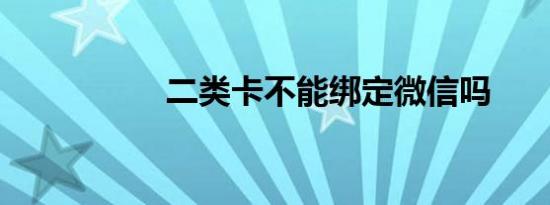 二类卡不能绑定微信吗